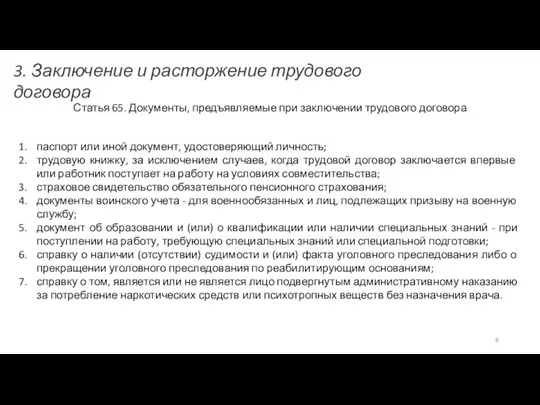 3. Заключение и расторжение трудового договора

Статья 65. Документы, предъявляемые при заключении трудового договора

1. паспорт или иной документ, удостоверяющий личность;
2. трудовую книжку, за исключением случаев, когда трудовой договор заключается впервые или работник поступает на работу на условиях совместительства;
3. страховое свидетельство обязательного пенсионного страхования;
4. документы воинского учета - для военнообязанных и лиц, подлежащих призыву на военную службу;
5. документ об образовании и (или) о квалификации или наличии специальных знаний - при поступлении на работу, требующую специальных знаний или специальной подготовки;
6. справку о наличии (отсутствии) судимости и (или) факта уголовного преследования либо о прекращении уголовного преследования по реабилитирующим основаниям;
7. справку о том, является или не является лицо подвергнутым административному наказанию за потребление наркотических средств или психотропных веществ без назначения врача.

8